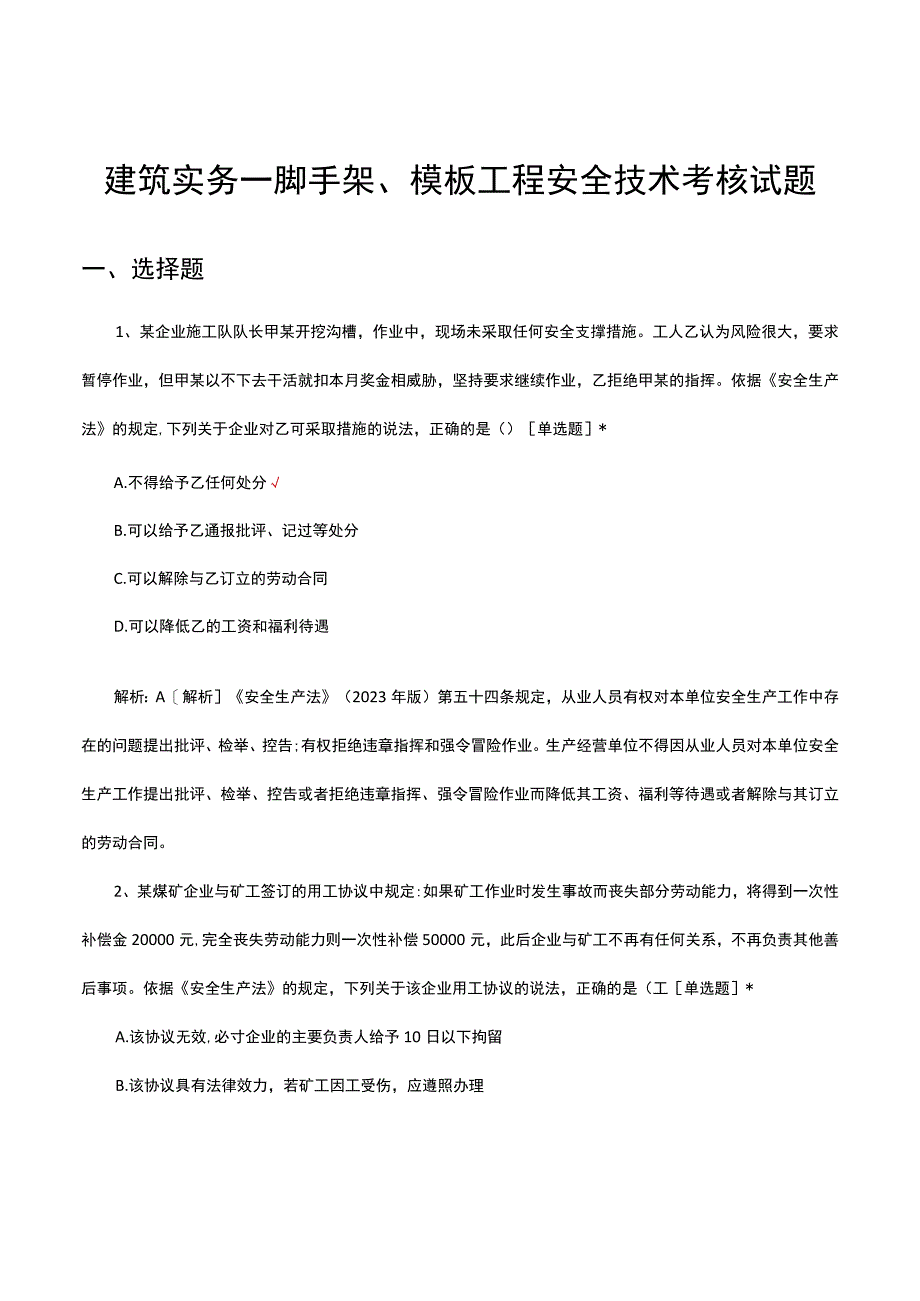 建筑实务一脚手架、模板工程安全技术考核试题

一、选择题

1、某企业施工队队长甲某开挖沟槽，作业中，现场未采取任何安全支撑措施。工人乙认为风险很大，要求暂停作业，但甲某以不下去干活就扣本月奖金相威胁，坚持要求继续作业，乙拒绝甲某的指挥。依据《安全生产法》的规定,下列关于企业对乙可采取措施的说法，正确的是（）［单选题］*

A.不得给予乙任何处分√

B.可以给予乙通报批评、记过等处分

C.可以解除与乙订立的劳动合同

D.可以降低乙的工资和福利待遇

解析：A〔解析〕《安全生产法》（2023年版）第五十四条规定，从业人员有权对本单位安全生产工作中存在的问题提出批评、检举、控告;有权拒绝违章指挥和强令冒险作业。生产经营单位不得因从业人员对本单位安全生产工作提出批评、检举、控告或者拒绝违章指挥、强令冒险作业而降低其工资、福利等待遇或者解除与其订立的劳动合同。

2、某煤矿企业与矿工签订的用工协议中规定:如果矿工作业时发生事故而丧失部分劳动能力，将得到一次性补偿金20000元,完全丧失劳动能力则一次性补偿50000元，此后企业与矿工不再有任何关系，不再负责其他善后事项。依据《安全生产法》的规定，下列关于该企业用工协议的说法，正确的是（工［单选题］*

A.该协议无效,必寸企业的主要负责人给予10日以下拘留

B.该协议具有法律效力，若矿工因工受伤，应遵照办理